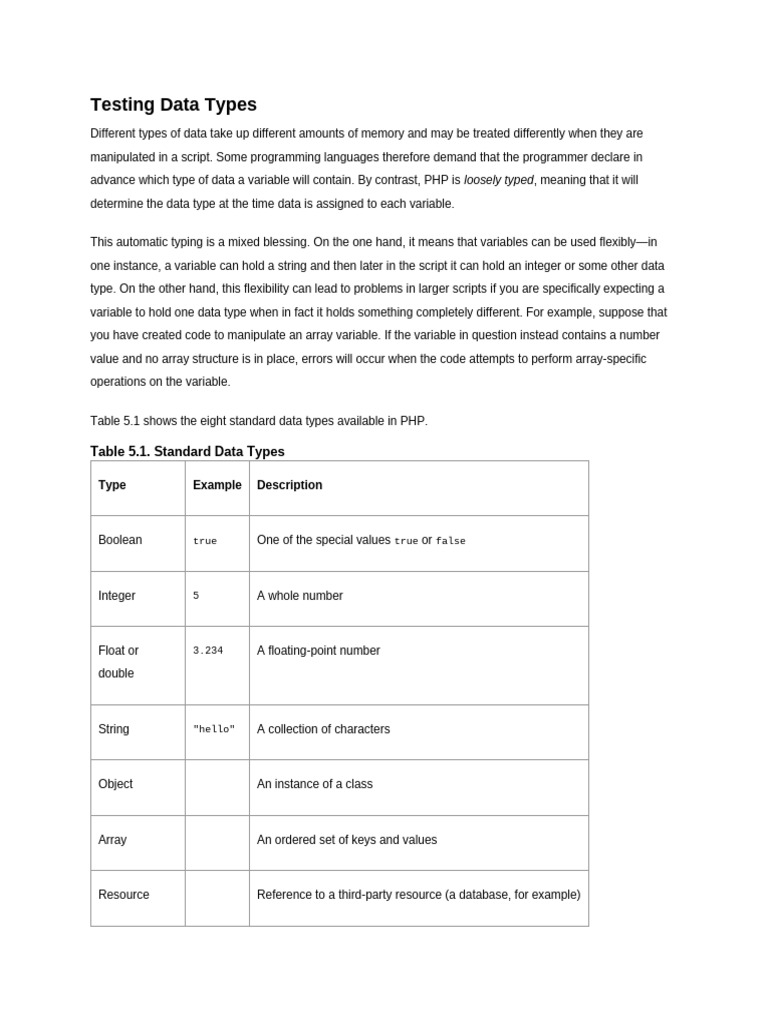 Testing Data Types

Different types of data take up different amounts of memory and may be treated differently when they are manipulated in a script. Some programming languages therefore demand that the programmer declare in advance which type of data a variable will contain. By contrast, PHP is loosely typed, meaning that it will determine the data type at the time data is assigned to each variable.

This automatic typing is a mixed blessing. On the one hand, it means that variables can be used flexibly—in one instance, a variable can hold a string and then later in the script it can hold an integer or some other data type. On the other hand, this flexibility can lead to problems in larger scripts if you are specifically expecting a variable to hold one data type when in fact it holds something completely different. For example, suppose that you have created code to manipulate an array variable. If the variable in question instead contains a number value and no array structure is in place, errors will occur when the code attempts to perform array-specific operations on the variable.

Table 5.1 shows the eight standard data types available in PHP.

Table 5.1. Standard Data Types

| Type | Example | Description |
|---|---|---|
| Boolean | true | One of the special values true or false |
| Integer | 5 | A whole number |
| Float or double | 3.234 | A floating-point number |
| String | "hello" | A collection of characters |
| Object | | An instance of a class |
| Array | | An ordered set of keys and values |
| Resource | | Reference to a third-party resource (a database, for example) |